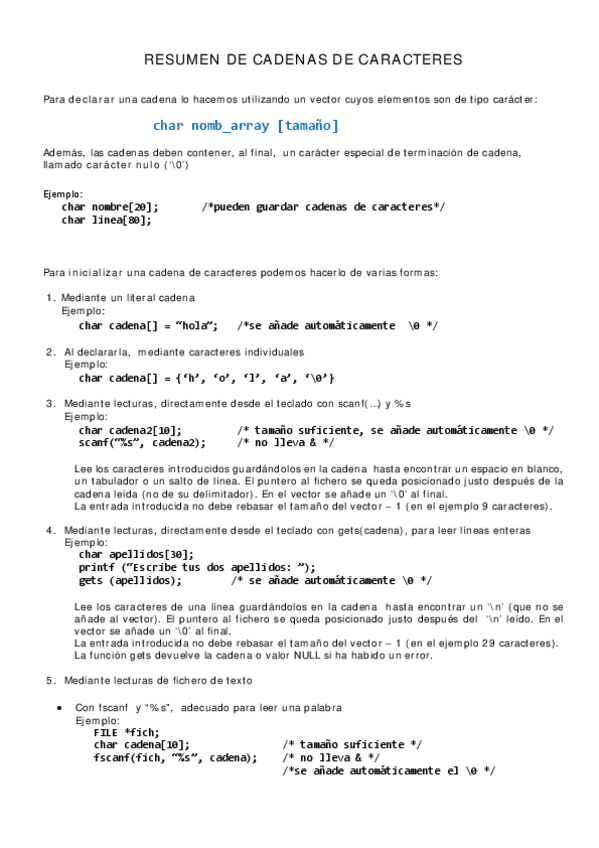 RESUMEN DE CADENAS DE CARACTERES

Para declarar una cadena lo hacemos utilizando un vector cuyos elementos son de tipo carácter:

char nomb_array [tamaño]

Además, las cadenas deben contener, al final, un carácter especial de terminación de cadena, llamado carácter nulo ('\0')

Ejemplo:
char nombre[20]; /*pueden guardar cadenas de caracteres*/
char linea[80];

Para inicializar una cadena de caracteres podemos hacerlo de varias formas:

1. Mediante un literal cadena
Ejemplo:
char cadena[] = "hola"; /*se añade automáticamente \0 */

2. Al declararla, mediante caracteres individuales
Ejemplo:
char cadena[] = {'h', 'o', 'l', 'a', '\0'}

3. Mediante lecturas, directamente desde el teclado con scanf(...) y %s
Ejemplo:
char cadena2[10]; /* tamaño suficiente, se añade automáticamente \0 */
scanf("%s", cadena2); /* no lleva & */

Lee los caracteres introducidos guardándolos en la cadena hasta encontrar un espacio en blanco, un tabulador o un salto de línea. El puntero al fichero se queda posicionado justo después de la cadena leída (no de su delimitador). En el vector se añade un '\0' al final.
La entrada introducida no debe rebasar el tamaño del vector – 1 (en el ejemplo 9 caracteres).

4. Mediante lecturas, directamente desde el teclado con gets(cadena), para leer líneas enteras
Ejemplo:
char apellidos[30];
printf ("Escribe tus dos apellidos: ");
gets (apellidos); /* se añade automáticamente \0 */

Lee los caracteres de una línea guardándolos en la cadena hasta encontrar un '\n' (que no se añade al vector). El puntero al fichero se queda posicionado justo después del '\n' leído. En el vector se añade un '\0' al final.
La entrada introducida no debe rebasar el tamaño del vector – 1 (en el ejemplo 29 caracteres).
La función gets devuelve la cadena o valor NULL si ha habido un error.

5. Mediante lecturas de fichero de texto

• Con fscanf y "%s", adecuado para leer una palabra
Ejemplo:
FILE *fich;
char cadena[10]; /* tamaño suficiente */
fscanf(fich, "%s", cadena); /* no lleva & */
/*se añade automáticamente el \0 */